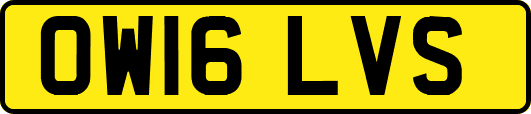 OW16 LVS